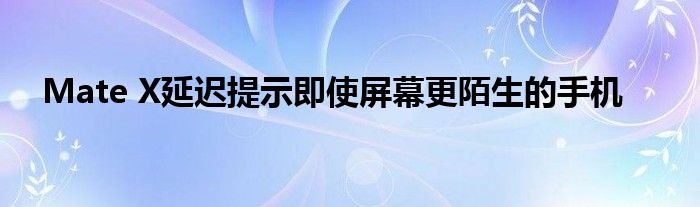 Mate X延迟提示即使屏幕更陌生的手机